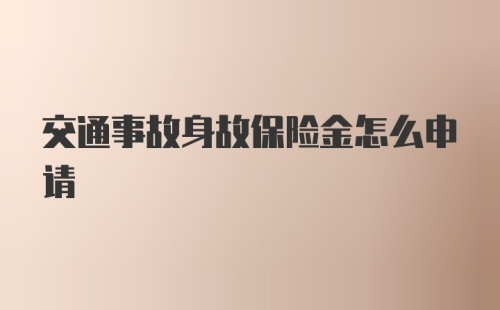 交通事故身故保险金怎么申请